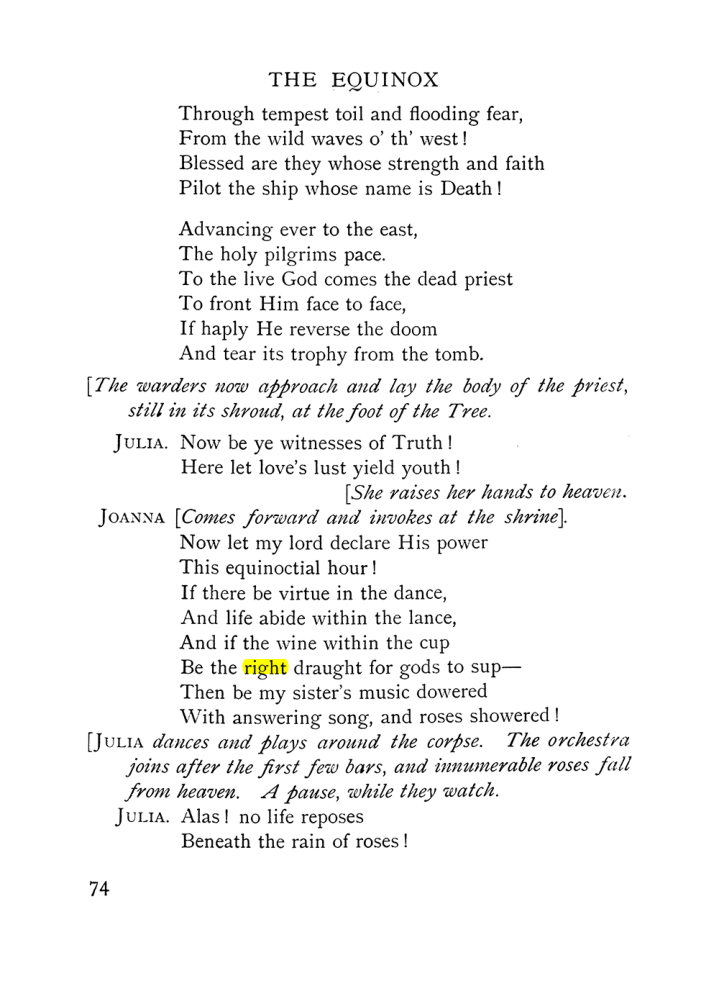 THE EQUINOX

Through tempest toil and flooding fear,
From the wild waves o' th' west!
Blessed are they whose strength and faith
Pilot the ship whose name is Death!

Advancing ever to the east,
The holy pilgrims pace.
To the live God comes the dead priest
To front Him face to face,
If haply He reverse the doom
And tear its trophy from the tomb.

[The warders now approach and lay the body of the priest, still in its shroud, at the foot of the Tree.

JULIA. Now be ye witnesses of Truth!
Here let love's lust yield youth!
[She raises her hands to heaven.

JOANNA [Comes forward and invokes at the shrine].
Now let my lord declare His power
This equinoctial hour!
If there be virtue in the dance,
And life abide within the lance,
And if the wine within the cup
Be the right draught for gods to sup—
Then be my sister's music dowered
With answering song, and roses showered!

[JULIA dances and plays around the corpse. The orchestra joins after the first few bars, and innumerable roses fall from heaven. A pause, while they watch.

JULIA. Alas! no life reposes
Beneath the rain of roses!

74